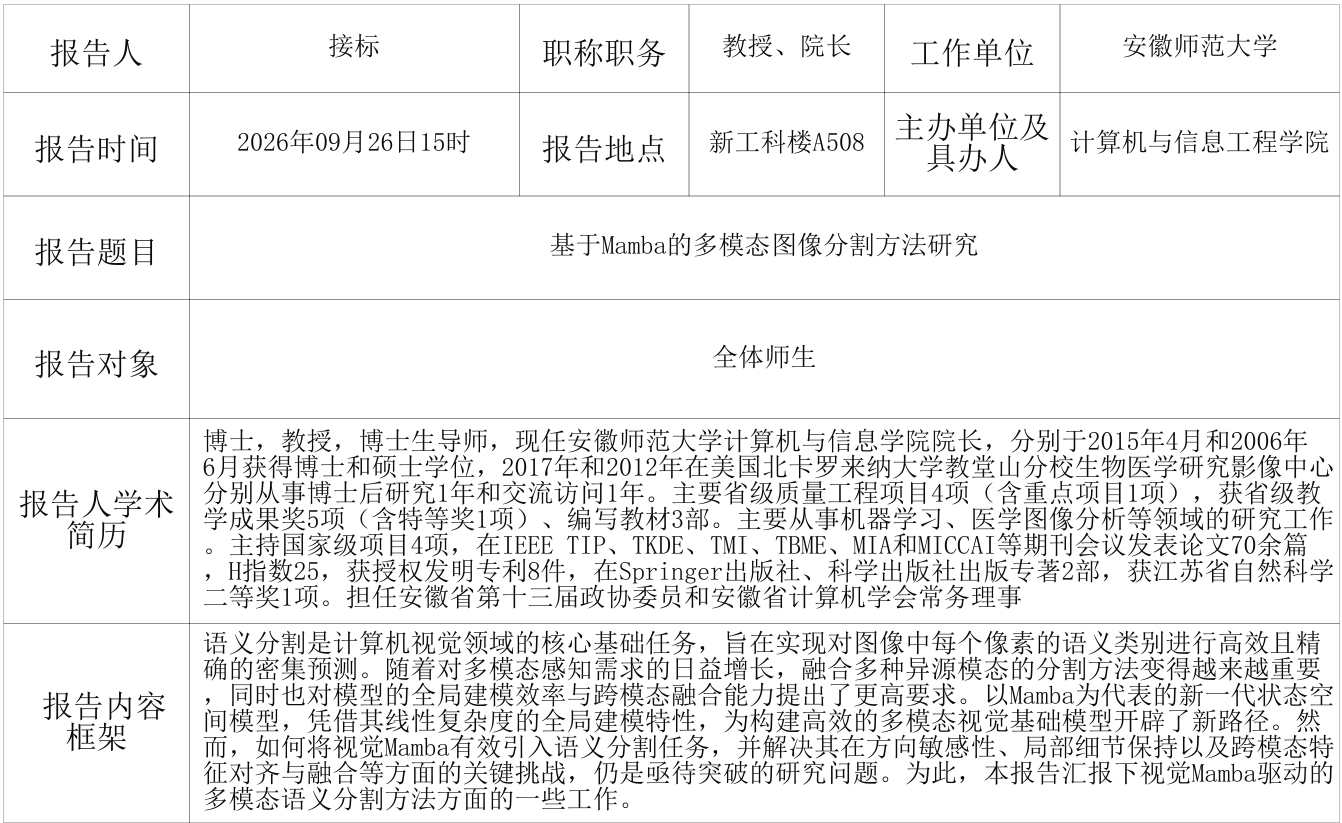 | 报告人 | 接标 | 职称职务 | 教授、院长 | 工作单位 | 安徽师范大学 |
|---|---|---|---|---|---|
| 报告时间 | 2026年09月26日15时 | 报告地点 | 新工科楼A508 | 主办单位及具办人 | 计算机与信息工程学院 |
| 报告题目 | 基于Mamba的多模态图像分割方法研究 | | | | |
| 报告对象 | 全体师生 | | | | |
| 报告人学术简历 | 博士，教授，博士生导师，现任安徽师范大学计算机与信息学院院长，分别于2015年4月和2006年6月获得博士和硕士学位，2017年和2012年在美国北卡罗来纳大学教堂山分校生物医学研究影像中心分别从事博士后研究1年和交流访问1年。主要省级质量工程项目4项（含重点项目1项），获省级教学成果奖5项（含特等奖1项）、编写教材3部。主要从事机器学习、医学图像分析等领域的研究工作。主持国家级项目4项，在IEEE TIP、TKDE、TMI、TBME、MIA和MICCAI等期刊会议发表论文70余篇，H指数25，获授权发明专利8件，在Springer出版社、科学出版社出版专著2部，获江苏省自然科学二等奖1项。担任安徽省第十三届政协委员和安徽省计算机学会常务理事 | | | | |
| 报告内容框架 | 语义分割是计算机视觉领域的核心基础任务，旨在实现对图像中每个像素的语义类别进行高效且精确的密集预测。随着对多模态感知需求的日益增长，融合多种异源模态的分割方法变得越来越重要，同时也对模型的全局建模效率与跨模态融合能力提出了更高要求。以Mamba为代表的新一代状态空间模型，凭借其线性复杂度的全局建模特性，为构建高效的多模态视觉基础模型开辟了新路径。然而，如何将视觉Mamba有效引入语义分割任务，并解决其在方向敏感性、局部细节保持以及跨模态特征对齐与融合等方面的关键挑战，仍是亟待突破的研究问题。为此，本报告汇报下视觉Mamba驱动的多模态语义分割方法方面的一些工作。 | | | | |